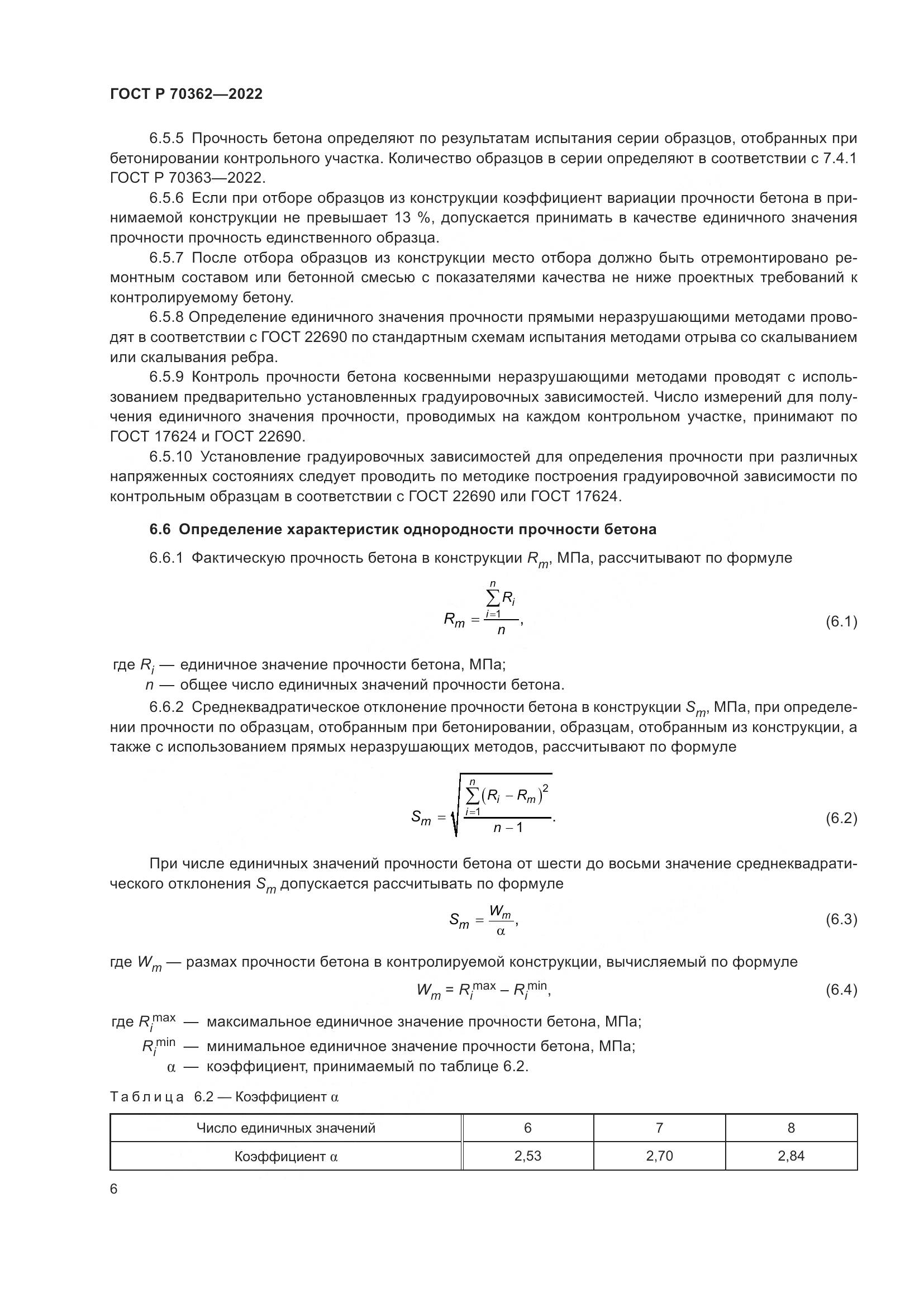 ГОСТ Р 70362—2022

6.5.5 Прочность бетона определяют по результатам испытания серии образцов, отобранных при бетонировании контрольного участка. Количество образцов в серии определяют в соответствии с 7.4.1 ГОСТ Р 70363—2022.

6.5.6 Если при отборе образцов из конструкции коэффициент вариации прочности бетона в принимаемой конструкции не превышает 13 %, допускается принимать в качестве единичного значения прочности прочность единственного образца.

6.5.7 После отбора образцов из конструкции место отбора должно быть отремонтировано ремонтным составом или бетонной смесью с показателями качества не ниже проектных требований к контролируемому бетону.

6.5.8 Определение единичного значения прочности прямыми неразрушающими методами проводят в соответствии с ГОСТ 22690 по стандартным схемам испытания методами отрыва со скалыванием или скалывания ребра.

6.5.9 Контроль прочности бетона косвенными неразрушающими методами проводят с использованием предварительно установленных градуировочных зависимостей. Число измерений для получения единичного значения прочности, проводимых на каждом контрольном участке, принимают по ГОСТ 17624 и ГОСТ 22690.

6.5.10 Установление градуировочных зависимостей для определения прочности при различных напряженных состояниях следует проводить по методике построения градуировочной зависимости по контрольным образцам в соответствии с ГОСТ 22690 или ГОСТ 17624.

6.6 Определение характеристик однородности прочности бетона

6.6.1 Фактическую прочность бетона в конструкции $R_m$, МПа, рассчитывают по формуле

$R_m = \frac{\sum_{i=1}^{n} R_i}{n}$, (6.1)

где $R_i$ — единичное значение прочности бетона, МПа;
$n$ — общее число единичных значений прочности бетона.

6.6.2 Среднеквадратическое отклонение прочности бетона в конструкции $S_m$, МПа, при определении прочности по образцам, отобранным при бетонировании, образцам, отобранным из конструкции, а также с использованием прямых неразрушающих методов, рассчитывают по формуле

$S_m = \sqrt{\frac{\sum_{i=1}^{n}(R_i - R_m)^2}{n-1}}$. (6.2)

При числе единичных значений прочности бетона от шести до восьми значение среднеквадратического отклонения $S_m$ допускается рассчитывать по формуле

$S_m = \frac{W_m}{\alpha}$, (6.3)

где $W_m$ — размах прочности бетона в контролируемой конструкции, вычисляемый по формуле

$W_m = R_i^{max} - R_i^{min}$, (6.4)

где $R_i^{max}$ — максимальное единичное значение прочности бетона, МПа;
$R_i^{min}$ — минимальное единичное значение прочности бетона, МПа;
$\alpha$ — коэффициент, принимаемый по таблице 6.2.

Таблица 6.2 — Коэффициент $\alpha$

| Число единичных значений | 6 | 7 | 8 |
|---|---|---|---|
| Коэффициент $\alpha$ | 2,53 | 2,70 | 2,84 |

6